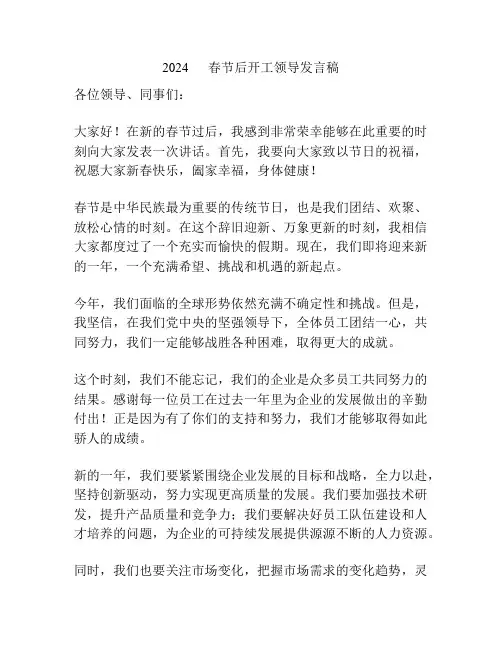 2024 春节后开工领导发言稿

各位领导、同事们：

大家好！在新的春节过后，我感到非常荣幸能够在此重要的时刻向大家发表一次讲话。首先，我要向大家致以节日的祝福，祝愿大家新春快乐，阖家幸福，身体健康！

春节是中华民族最为重要的传统节日，也是我们团结、欢聚、放松心情的时刻。在这个辞旧迎新、万象更新的时刻，我相信大家都度过了一个充实而愉快的假期。现在，我们即将迎来新的一年，一个充满希望、挑战和机遇的新起点。

今年，我们面临的全球形势依然充满不确定性和挑战。但是，我坚信，在我们党中央的坚强领导下，全体员工团结一心，共同努力，我们一定能够战胜各种困难，取得更大的成就。

这个时刻，我们不能忘记，我们的企业是众多员工共同努力的结果。感谢每一位员工在过去一年里为企业的发展做出的辛勤付出！正是因为有了你们的支持和努力，我们才能够取得如此骄人的成绩。

新的一年，我们要紧紧围绕企业发展的目标和战略，全力以赴，坚持创新驱动，努力实现更高质量的发展。我们要加强技术研发，提升产品质量和竞争力；我们要解决好员工队伍建设和人才培养的问题，为企业的可持续发展提供源源不断的人力资源。

同时，我们也要关注市场变化，把握市场需求的变化趋势，灵